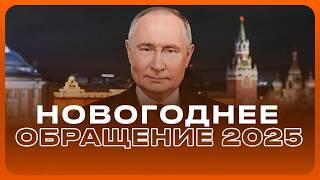 НОВОГОДНЕЕ
ОБРАЩЕНИЕ 2025